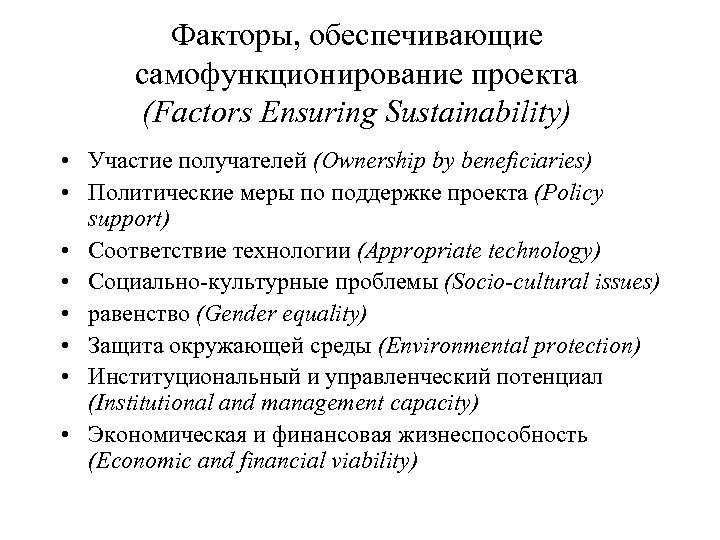 Факторы, обеспечивающие самофункционирование проекта
(Factors Ensuring Sustainability)

• Участие получателей (Ownership by beneficiaries)
• Политические меры по поддержке проекта (Policy support)
• Соответствие технологии (Appropriate technology)
• Социально-культурные проблемы (Socio-cultural issues)
• равенство (Gender equality)
• Защита окружающей среды (Environmental protection)
• Институциональный и управленческий потенциал (Institutional and management capacity)
• Экономическая и финансовая жизнеспособность (Economic and financial viability)